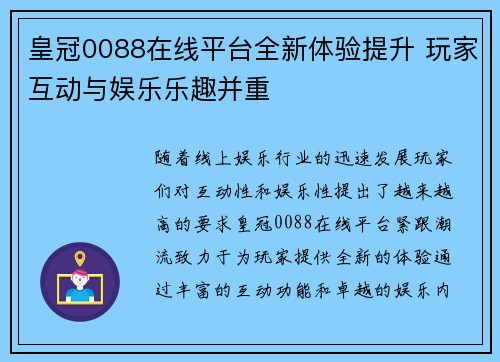 皇冠0088在线平台全新体验提升 玩家互动与娱乐乐趣并重

随着线上娱乐行业的迅速发展玩家们对互动性和娱乐性提出了越来越高的要求皇冠0088在线平台紧跟潮流致力于为玩家提供全新的体验通过丰富的互动功能和卓越的娱乐内